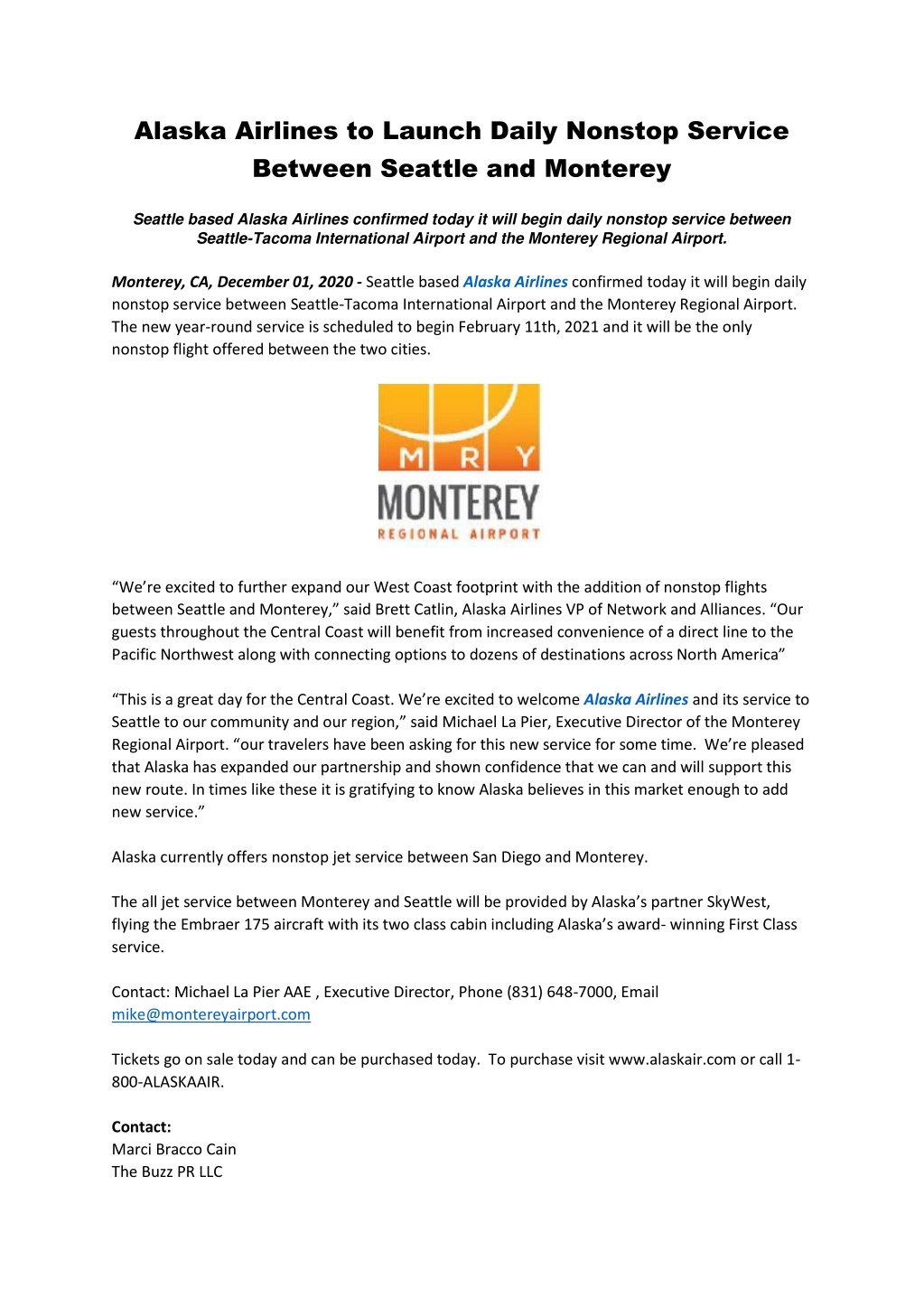 Alaska Airlines to Launch Daily Nonstop Service Between Seattle and Monterey

Seattle based Alaska Airlines confirmed today it will begin daily nonstop service between Seattle-Tacoma International Airport and the Monterey Regional Airport.

Monterey, CA, December 01, 2020 - Seattle based Alaska Airlines confirmed today it will begin daily nonstop service between Seattle-Tacoma International Airport and the Monterey Regional Airport. The new year-round service is scheduled to begin February 11th, 2021 and it will be the only nonstop flight offered between the two cities.

M R Y
MONTEREY
REGIONAL AIRPORT

“We’re excited to further expand our West Coast footprint with the addition of nonstop flights between Seattle and Monterey,” said Brett Catlin, Alaska Airlines VP of Network and Alliances. “Our guests throughout the Central Coast will benefit from increased convenience of a direct line to the Pacific Northwest along with connecting options to dozens of destinations across North America”

“This is a great day for the Central Coast. We’re excited to welcome Alaska Airlines and its service to Seattle to our community and our region,” said Michael La Pier, Executive Director of the Monterey Regional Airport. “our travelers have been asking for this new service for some time. We’re pleased that Alaska has expanded our partnership and shown confidence that we can and will support this new route. In times like these it is gratifying to know Alaska believes in this market enough to add new service.”

Alaska currently offers nonstop jet service between San Diego and Monterey.

The all jet service between Monterey and Seattle will be provided by Alaska’s partner SkyWest, flying the Embraer 175 aircraft with its two class cabin including Alaska’s award- winning First Class service.

Contact: Michael La Pier AAE , Executive Director, Phone (831) 648-7000, Email mike@montereyairport.com

Tickets go on sale today and can be purchased today. To purchase visit www.alaskair.com or call 1-800-ALASKAAIR.

Contact:
Marci Bracco Cain
The Buzz PR LLC